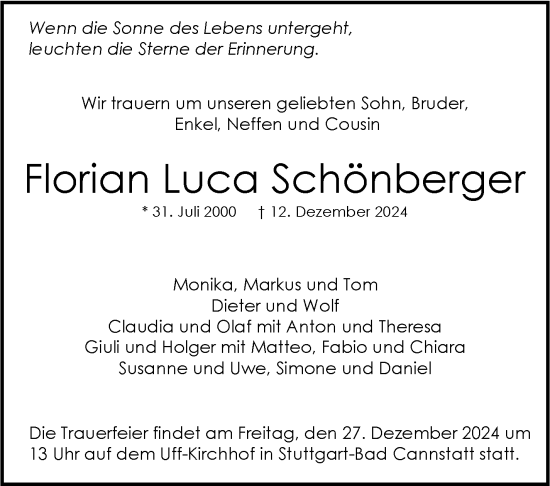 Wenn die Sonne des Lebens untergeht,
leuchten die Sterne der Erinnerung.

Wir trauern um unseren geliebten Sohn, Bruder,
Enkel, Neffen und Cousin

Florian Luca Schönberger

* 31. Juli 2000 † 12. Dezember 2024

Monika, Markus und Tom
Dieter und Wolf
Claudia und Olaf mit Anton und Theresa
Giuli und Holger mit Matteo, Fabio und Chiara
Susanne und Uwe, Simone und Daniel

Die Trauerfeier findet am Freitag, den 27. Dezember 2024 um 13 Uhr auf dem Uff-Kirchhof in Stuttgart-Bad Cannstatt statt.